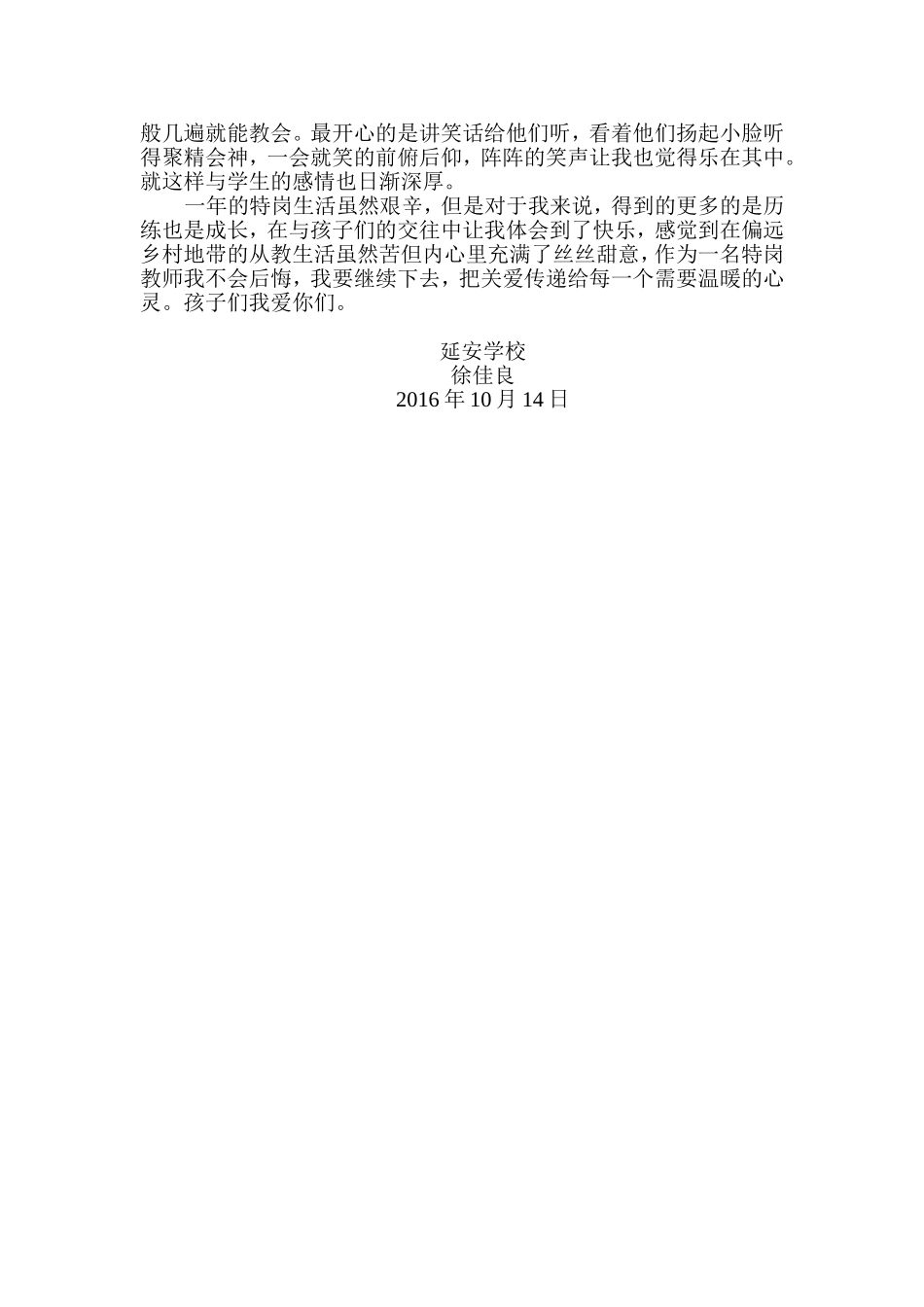 般几遍就能教会。最开心的是讲笑话给他们听，看着他们扬起小脸听得聚精会神，一会就笑的前俯后仰，阵阵的笑声让我也觉得乐在其中。就这样与学生的感情也日渐深厚。

一年的特岗生活虽然艰辛，但是对于我来说，得到的更多的是历练也是成长，在与孩子们的交往中让我体会到了快乐，感觉到在偏远乡村地带的从教生活虽然苦但内心里充满了丝丝甜意，作为一名特岗教师我不会后悔，我要继续下去，把关爱传递给每一个需要温暖的心灵。孩子们我爱你们。

延安学校
徐佳良
2016 年 10 月 14 日